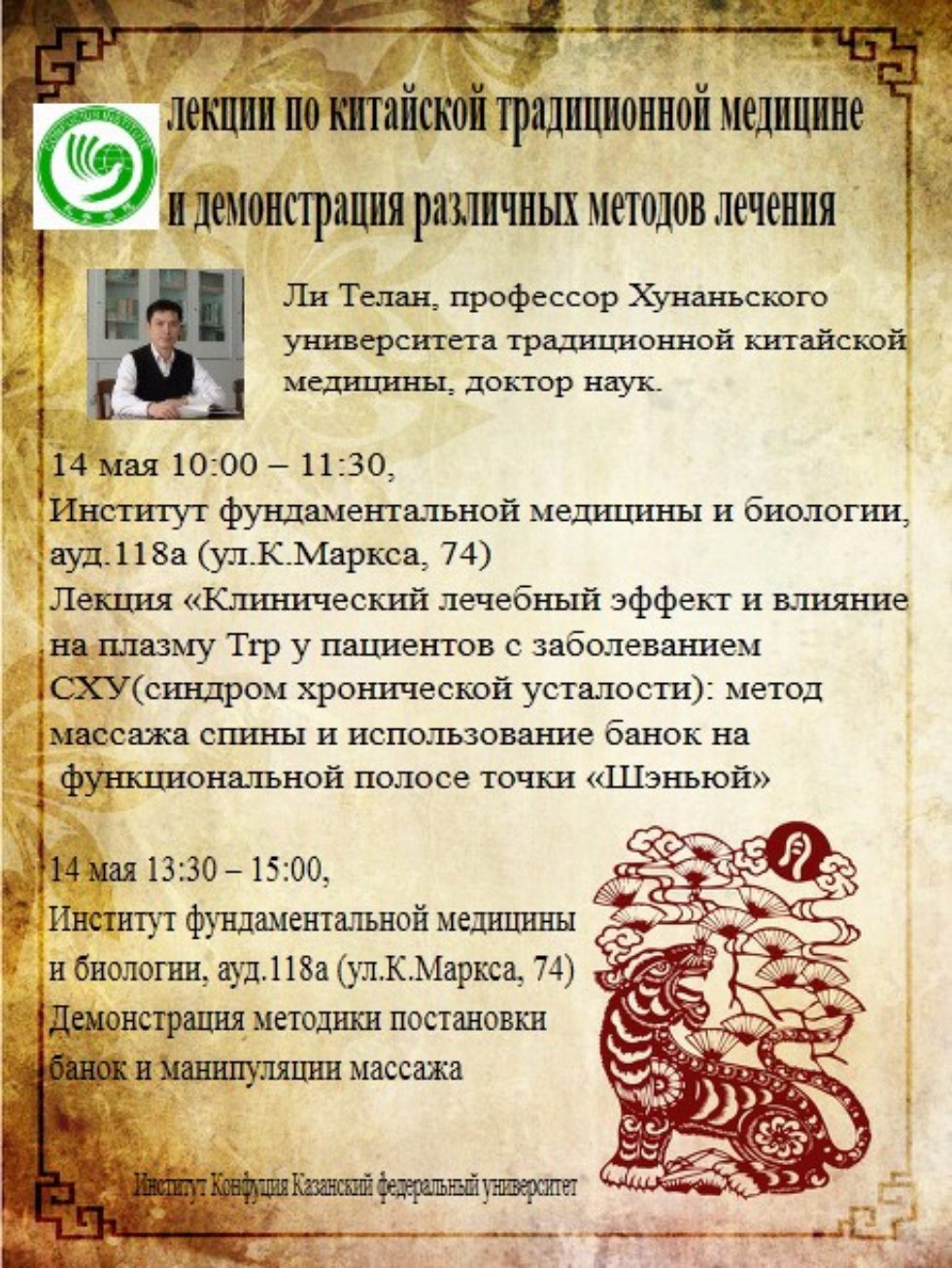 лекции по китайской традиционной медицине

и демонстрация различных методов лечения

Ли Телан, профессор Хунаньского университета традиционной китайской медицины, доктор наук.

14 мая 10:00 – 11:30,
Институт фундаментальной медицины и биологии, ауд.118а (ул.К.Маркса, 74)
Лекция «Клинический лечебный эффект и влияние на плазму Trp у пациентов с заболеванием СХУ(синдром хронической усталости): метод массажа спины и использование банок на функциональной полосе точки «Шэньюй»

14 мая 13:30 – 15:00,
Институт фундаментальной медицины и биологии, ауд.118а (ул.К.Маркса, 74)
Демонстрация методики постановки банок и манипуляции массажа

Институт Конфуция Казанский федеральный университет